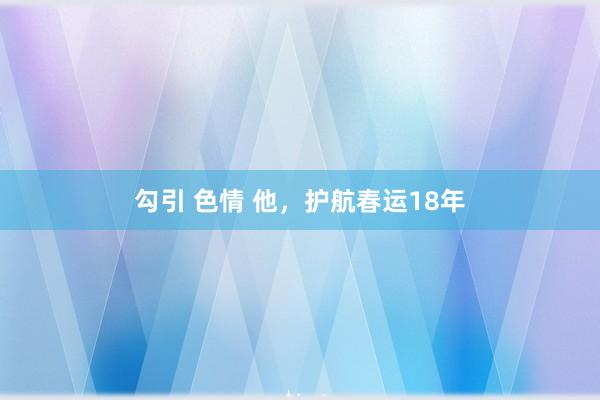 勾引 色情 他，护航春运18年